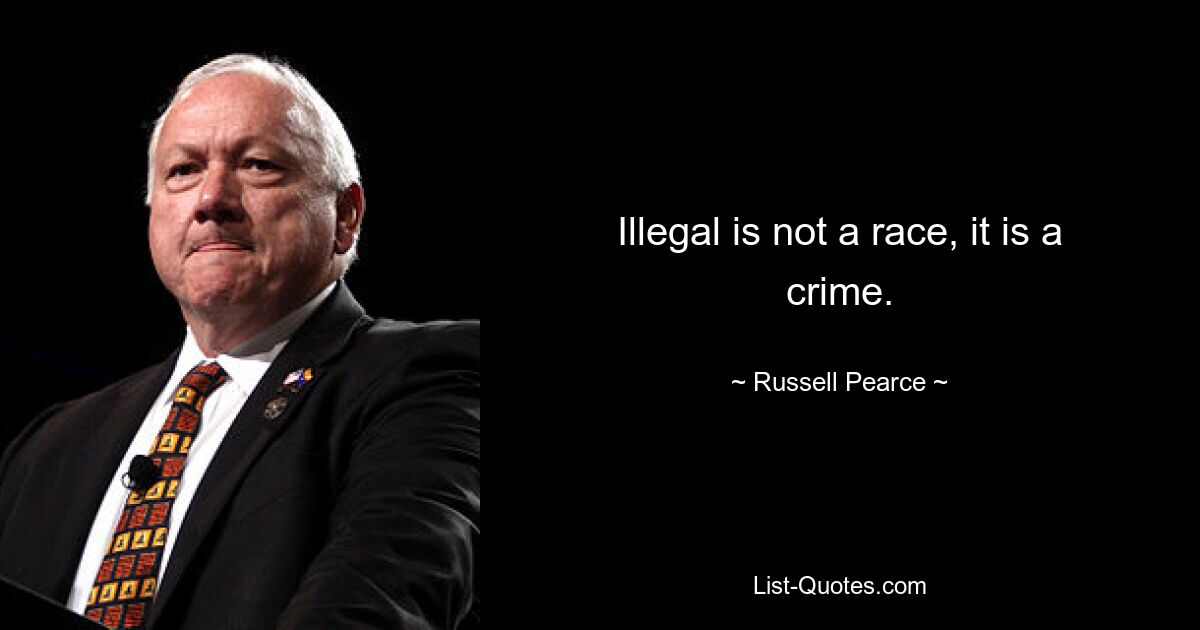 Illegal is not a race, it is a crime.

~ Russell Pearce ~

List-Quotes.com